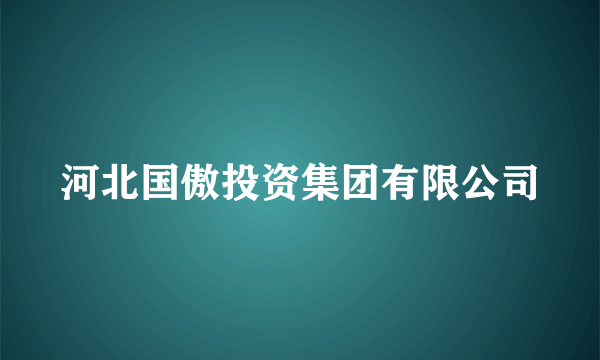 河北国傲投资集团有限公司